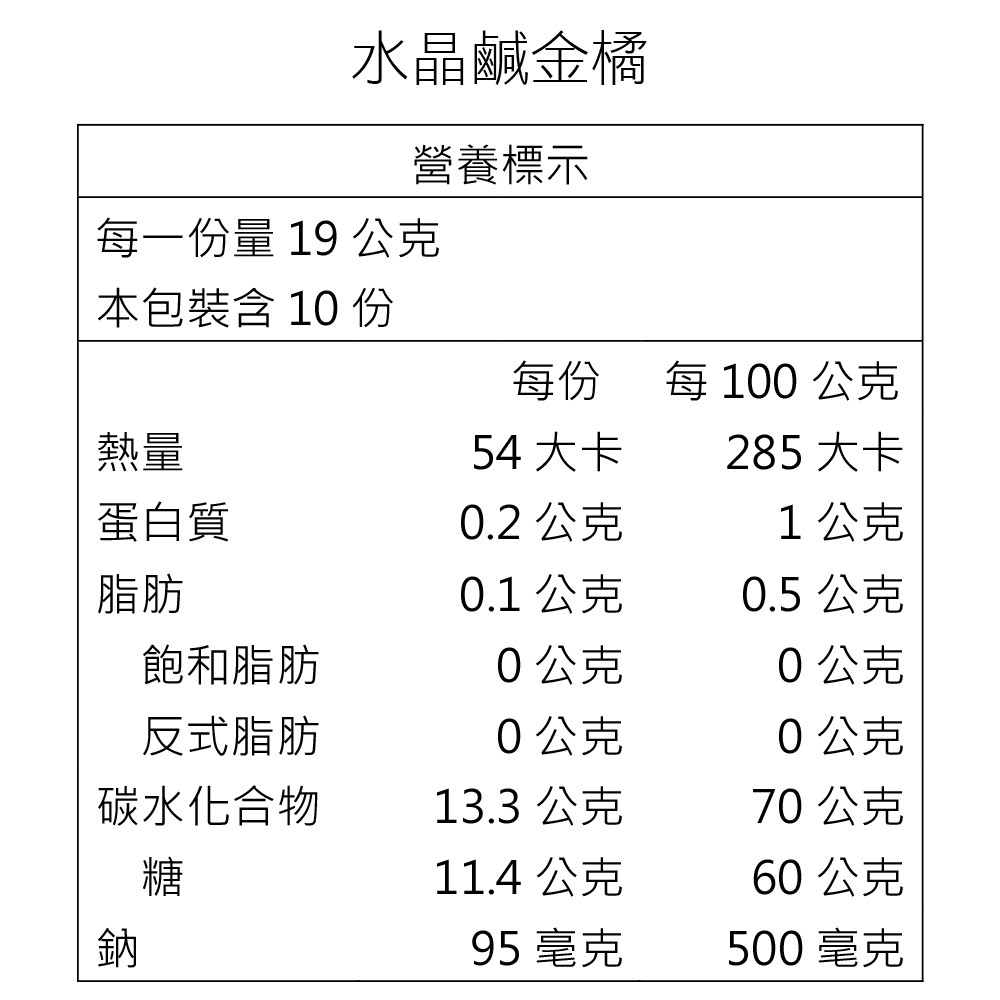 水晶鹹金橘

營養標示

每一份量 19 公克
本包裝含 10 份

| | 每份 | 每 100 公克 |
|---|---|---|
| 熱量 | 54 大卡 | 285 大卡 |
| 蛋白質 | 0.2 公克 | 1 公克 |
| 脂肪 | 0.1 公克 | 0.5 公克 |
| 飽和脂肪 | 0 公克 | 0 公克 |
| 反式脂肪 | 0 公克 | 0 公克 |
| 碳水化合物 | 13.3 公克 | 70 公克 |
| 糖 | 11.4 公克 | 60 公克 |
| 鈉 | 95 毫克 | 500 毫克 |